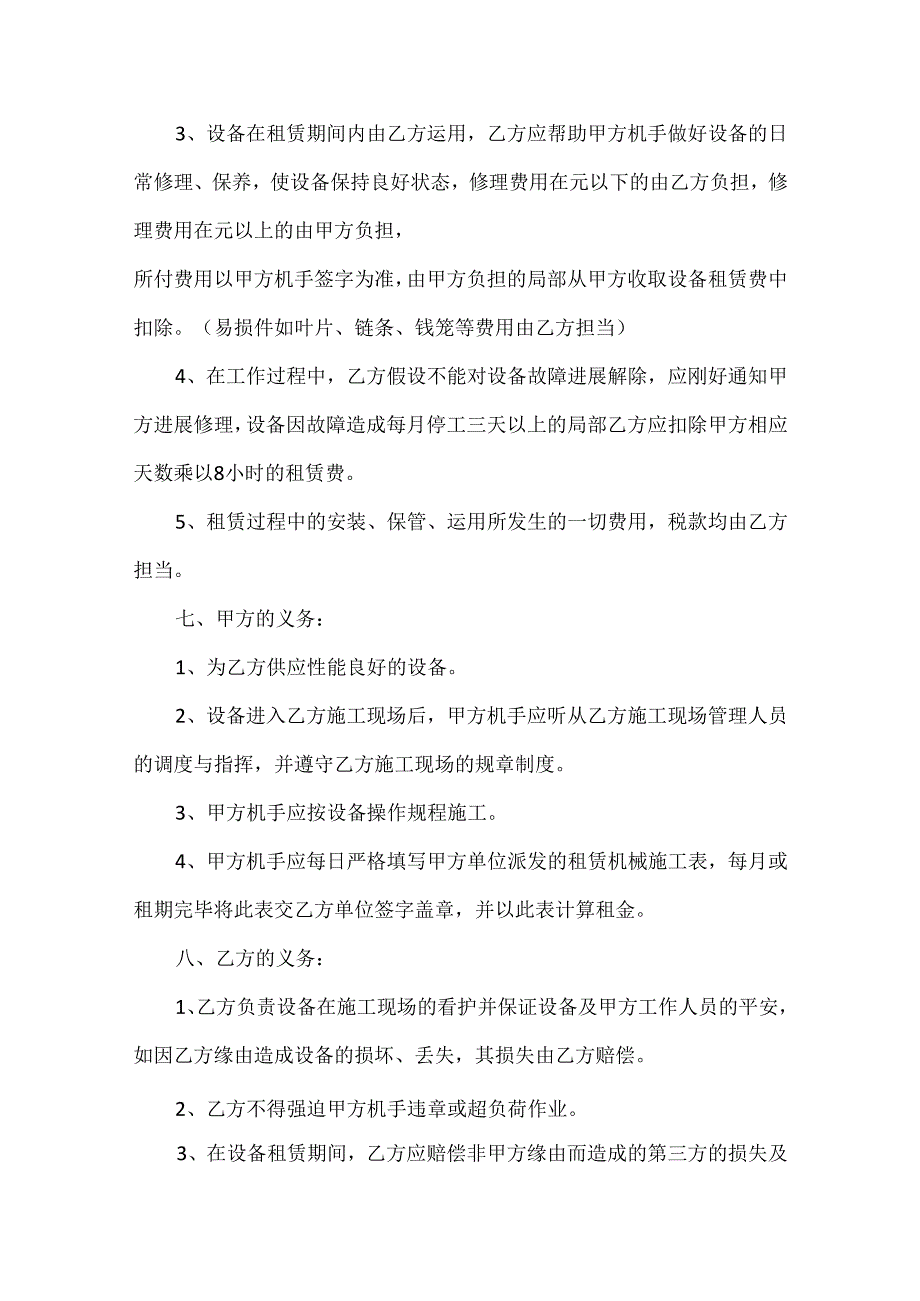 3、设备在租赁期间内由乙方运用，乙方应帮助甲方机手做好设备的日常修理、保养，使设备保持良好状态，修理费用在元以下的由乙方负担，修理费用在元以上的由甲方负担，

所付费用以甲方机手签字为准，由甲方负担的局部从甲方收取设备租赁费中扣除。（易损件如叶片、链条、钱笼等费用由乙方担当）

4、在工作过程中，乙方假设不能对设备故障进展解除，应刚好通知甲方进展修理，设备因故障造成每月停工三天以上的局部乙方应扣除甲方相应天数乘以8小时的租赁费。

5、租赁过程中的安装、保管、运用所发生的一切费用，税款均由乙方担当。

七、甲方的义务：

1、为乙方供应性能良好的设备。

2、设备进入乙方施工现场后，甲方机手应听从乙方施工现场管理人员的调度与指挥，并遵守乙方施工现场的规章制度。

3、甲方机手应按设备操作规程施工。

4、甲方机手应每日严格填写甲方单位派发的租赁机械施工表，每月或租期完毕将此表交乙方单位签字盖章，并以此表计算租金。

八、乙方的义务：

1、乙方负责设备在施工现场的看护并保证设备及甲方工作人员的平安，如因乙方缘由造成设备的损坏、丢失，其损失由乙方赔偿。

2、乙方不得强迫甲方机手违章或超负荷作业。

3、在设备租赁期间，乙方应赔偿非甲方缘由而造成的第三方的损失及